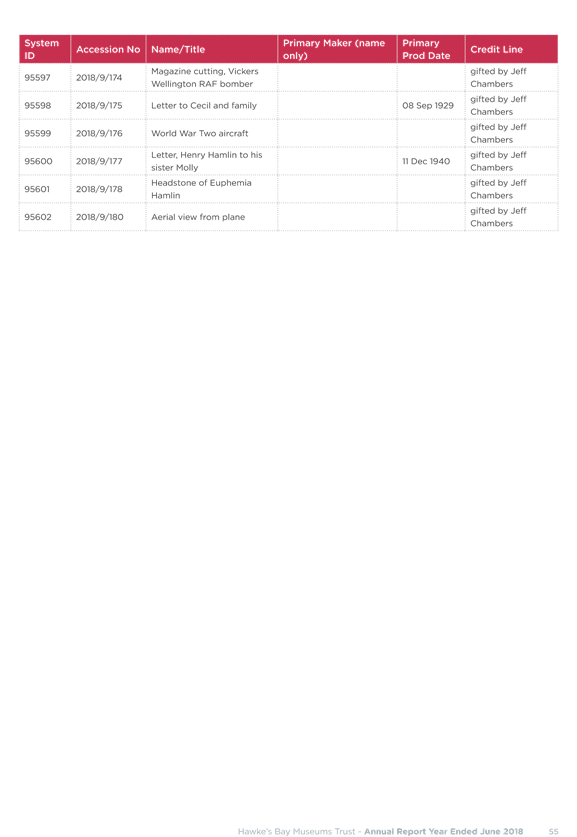 | System ID | Accession No | Name/Title | Primary Maker (name only) | Primary Prod Date | Credit Line |
|---|---|---|---|---|---|
| 95597 | 2018/9/174 | Magazine cutting, Vickers Wellington RAF bomber | | | gifted by Jeff Chambers |
| 95598 | 2018/9/175 | Letter to Cecil and family | | 08 Sep 1929 | gifted by Jeff Chambers |
| 95599 | 2018/9/176 | World War Two aircraft | | | gifted by Jeff Chambers |
| 95600 | 2018/9/177 | Letter, Henry Hamlin to his sister Molly | | 11 Dec 1940 | gifted by Jeff Chambers |
| 95601 | 2018/9/178 | Headstone of Euphemia Hamlin | | | gifted by Jeff Chambers |
| 95602 | 2018/9/180 | Aerial view from plane | | | gifted by Jeff Chambers |

Hawke's Bay Museums Trust - Annual Report Year Ended June 2018 55